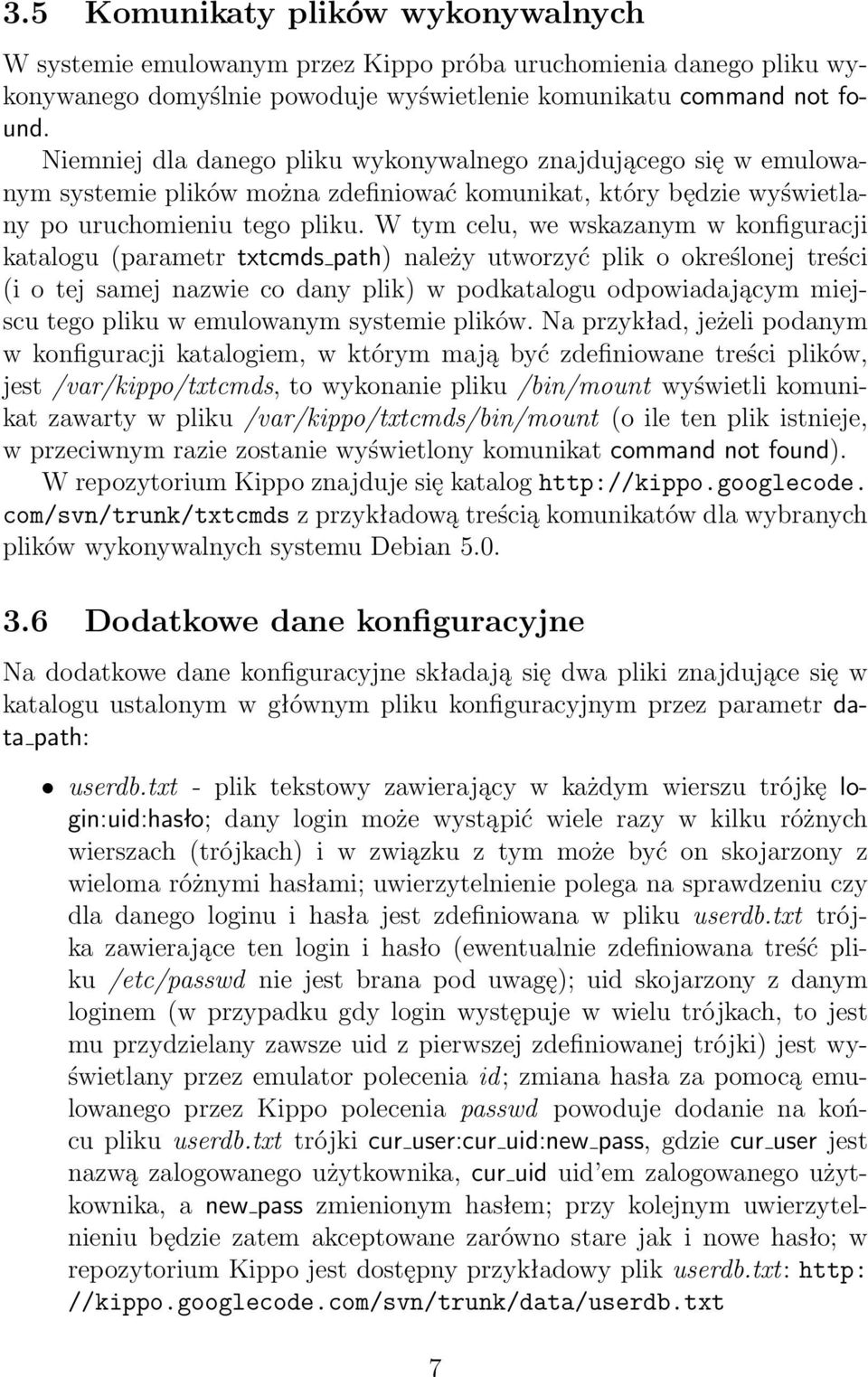 3.5 Komunikaty plików wykonywalnych

W systemie emulowanym przez Kippo próba uruchomienia danego pliku wykonywanego domyślnie powoduje wyświetlenie komunikatu command not found.

Niemniej dla danego pliku wykonywalnego znajdującego się w emulowanym systemie plików można zdefiniować komunikat, który będzie wyświetlany po uruchomieniu tego pliku. W tym celu, we wskazanym w konfiguracji katalogu (parametr txtcmds_path) należy utworzyć plik o określonej treści (i o tej samej nazwie co dany plik) w podkatalogu odpowiadającym miejscu tego pliku w emulowanym systemie plików. Na przykład, jeżeli podanym w konfiguracji katalogiem, w którym mają być zdefiniowane treści plików, jest /var/kippo/txtcmds, to wykonanie pliku /bin/mount wyświetli komunikat zawarty w pliku /var/kippo/txtcmds/bin/mount (o ile ten plik istnieje, w przeciwnym razie zostanie wyświetlony komunikat command not found).

W repozytorium Kippo znajduje się katalog http://kippo.googlecode.com/svn/trunk/txtcmds z przykładową treścią komunikatów dla wybranych plików wykonywalnych systemu Debian 5.0.

3.6 Dodatkowe dane konfiguracyjne

Na dodatkowe dane konfiguracyjne składają się dwa pliki znajdujące się w katalogu ustalonym w głównym pliku konfiguracyjnym przez parametr data_path:

• userdb.txt - plik tekstowy zawierający w każdym wierszu trójkę login:uid:hasło; dany login może wystąpić wiele razy w kilku różnych wierszach (trójkach) i w związku z tym może być on skojarzony z wieloma różnymi hasłami; uwierzytelnienie polega na sprawdzeniu czy dla danego loginu i hasła jest zdefiniowana w pliku userdb.txt trójka zawierające ten login i hasło (ewentualnie zdefiniowana treść pliku /etc/passwd nie jest brana pod uwagę); uid skojarzony z danym loginem (w przypadku gdy login występuje w wielu trójkach, to jest mu przydzielany zawsze uid z pierwszej zdefiniowanej trójki) jest wyświetlany przez emulator polecenia id; zmiana hasła za pomocą emulowanego przez Kippo polecenia passwd powoduje dodanie na końcu pliku userdb.txt trójki cur_user:cur_uid:new_pass, gdzie cur_user jest nazwą zalogowanego użytkownika, cur_uid uid'em zalogowanego użytkownika, a new_pass zmienionym hasłem; przy kolejnym uwierzytelnieniu będzie zatem akceptowane zarówno stare jak i nowe hasło; w repozytorium Kippo jest dostępny przykładowy plik userdb.txt: http://kippo.googlecode.com/svn/trunk/data/userdb.txt

7